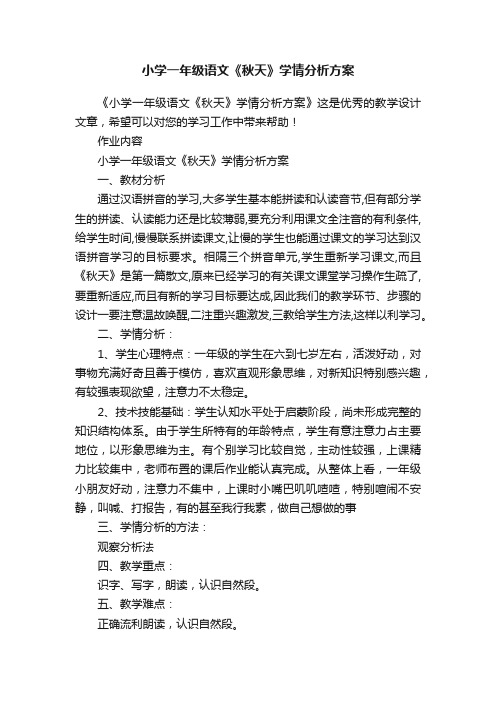 小学一年级语文《秋天》学情分析方案

《小学一年级语文《秋天》学情分析方案》这是优秀的教学设计文章，希望可以对您的学习工作中带来帮助！

作业内容

小学一年级语文《秋天》学情分析方案

一、教材分析

通过汉语拼音的学习,大多学生基本能拼读和认读音节,但有部分学生的拼读、认读能力还是比较薄弱,要充分利用课文全注音的有利条件,给学生时间,慢慢联系拼读课文,让慢的学生也能通过课文的学习达到汉语拼音学习的目标要求。相隔三个拼音单元,学生重新学习课文,而且《秋天》是第一篇散文,原来已经学习的有关课文课堂学习操作生疏了,要重新适应,而且有新的学习目标要达成,因此我们的教学环节、步骤的设计一要注意温故唤醒,二注重兴趣激发,三教给学生方法,这样以利学习。

二、学情分析：

1、学生心理特点：一年级的学生在六到七岁左右，活泼好动，对事物充满好奇且善于模仿，喜欢直观形象思维，对新知识特别感兴趣，有较强表现欲望，注意力不太稳定。

2、技术技能基础：学生认知水平处于启蒙阶段，尚未形成完整的知识结构体系。由于学生所特有的年龄特点，学生有意注意力占主要地位，以形象思维为主。有个别学习比较自觉，主动性较强，上课精力比较集中，老师布置的课后作业能认真完成。从整体上看，一年级小朋友好动，注意力不集中，上课时小嘴巴叽叽喳喳，特别喧闹不安静，叫喊、打报告，有的甚至我行我素，做自己想做的事

三、学情分析的方法：

观察分析法

四、教学重点：

识字、写字，朗读，认识自然段。

五、教学难点：

正确流利朗读，认识自然段。